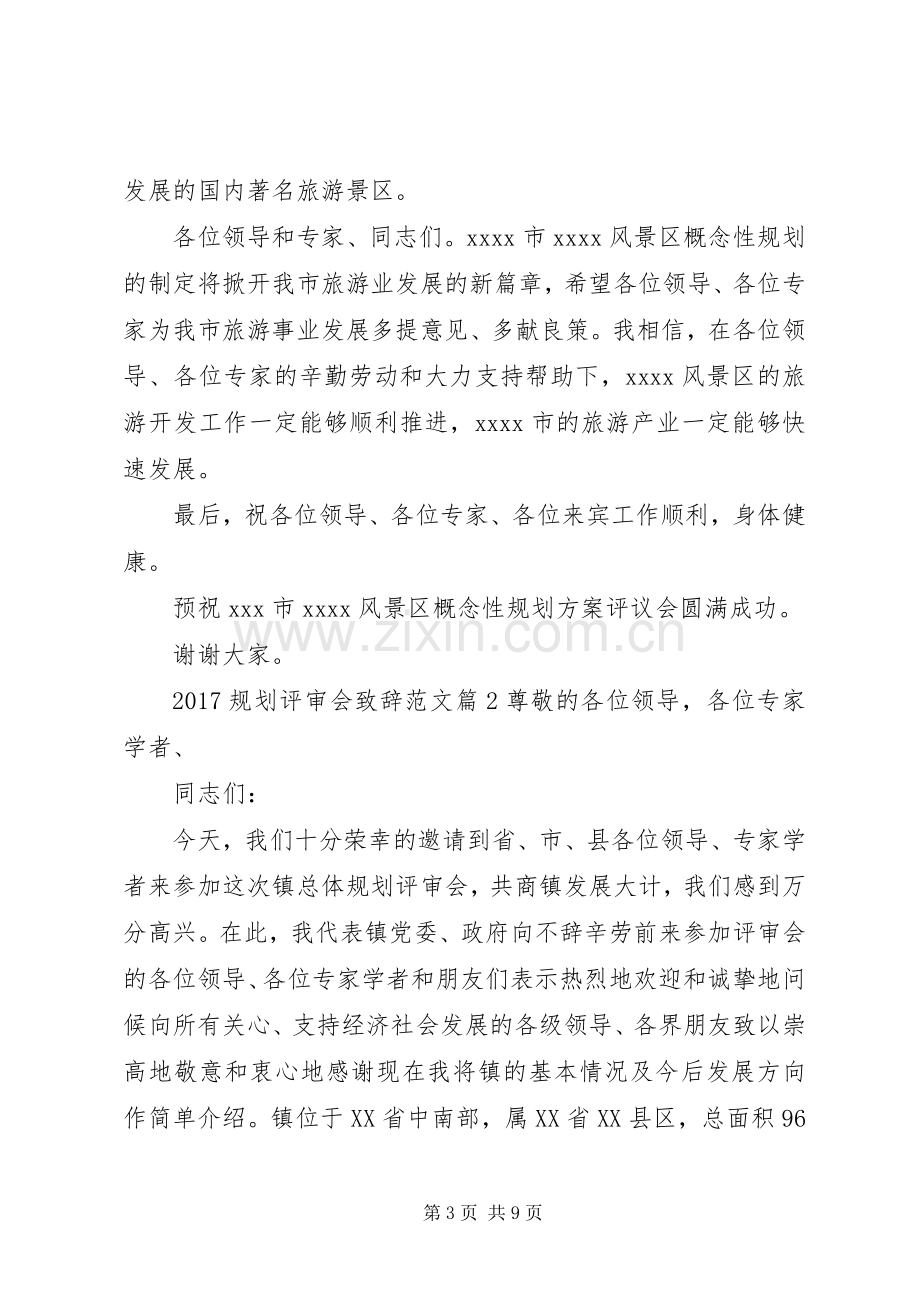 发展的国内著名旅游景区。

各位领导和专家、同志们。xxxx市xxxx风景区概念性规划的制定将掀开我市旅游业发展的新篇章，希望各位领导、各位专家为我市旅游事业发展多提意见、多献良策。我相信，在各位领导、各位专家的辛勤劳动和大力支持帮助下，xxxx风景区的旅游开发工作一定能够顺利推进，xxxx市的旅游产业一定能够快速发展。

最后，祝各位领导、各位专家、各位来宾工作顺利，身体健康。

预祝xxx市xxxx风景区概念性规划方案评议会圆满成功。

谢谢大家。

2017规划评审会致辞范文篇2尊敬的各位领导，各位专家学者、

同志们：

今天，我们十分荣幸的邀请到省、市、县各位领导、专家学者来参加这次镇总体规划评审会，共商镇发展大计，我们感到万分高兴。在此，我代表镇党委、政府向不辞辛劳前来参加评审会的各位领导、各位专家学者和朋友们表示热烈地欢迎和诚挚地问候向所有关心、支持经济社会发展的各级领导、各界朋友致以崇高地敬意和衷心地感谢现在我将镇的基本情况及今后发展方向作简单介绍。镇位于XX省中南部，属XX省XX县区，总面积96

第3页 共9页

www.zixin.com.cn